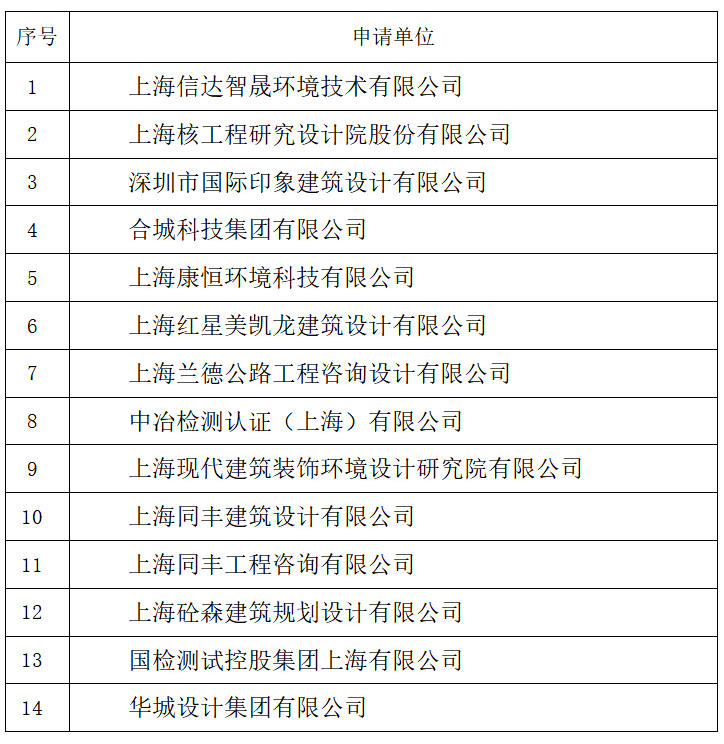 | 序号 | 申请单位 |
|---|---|
| 1 | 上海信达智晟环境技术有限公司 |
| 2 | 上海核工程研究设计院股份有限公司 |
| 3 | 深圳市国际印象建筑设计有限公司 |
| 4 | 合城科技集团有限公司 |
| 5 | 上海康恒环境科技有限公司 |
| 6 | 上海红星美凯龙建筑设计有限公司 |
| 7 | 上海兰德公路工程咨询设计有限公司 |
| 8 | 中冶检测认证（上海）有限公司 |
| 9 | 上海现代建筑装饰环境设计研究院有限公司 |
| 10 | 上海同丰建筑设计有限公司 |
| 11 | 上海同丰工程咨询有限公司 |
| 12 | 上海砼森建筑规划设计有限公司 |
| 13 | 国检测试控股集团上海有限公司 |
| 14 | 华城设计集团有限公司 |